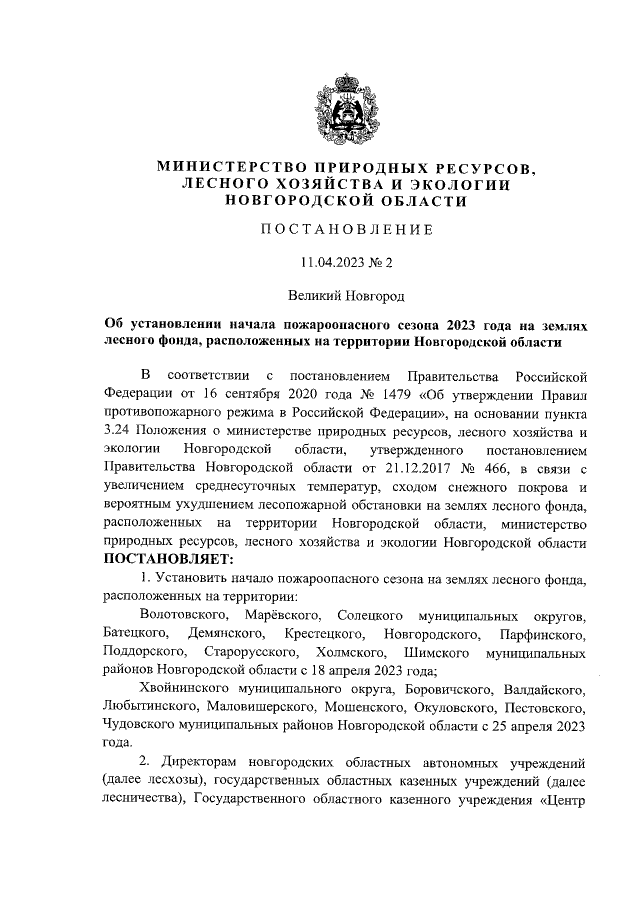 МИНИСТЕРСТВО ПРИРОДНЫХ РЕСУРСОВ, ЛЕСНОГО ХОЗЯЙСТВА И ЭКОЛОГИИ НОВГОРОДСКОЙ ОБЛАСТИ

ПОСТАНОВЛЕНИЕ

11.04.2023 № 2

Великий Новгород

Об установлении начала пожароопасного сезона 2023 года на землях лесного фонда, расположенных на территории Новгородской области

В соответствии с постановлением Правительства Российской Федерации от 16 сентября 2020 года № 1479 «Об утверждении Правил противопожарного режима в Российской Федерации», на основании пункта 3.24 Положения о министерстве природных ресурсов, лесного хозяйства и экологии Новгородской области, утвержденного постановлением Правительства Новгородской области от 21.12.2017 № 466, в связи с увеличением среднесуточных температур, сходом снежного покрова и вероятным ухудшением лесопожарной обстановки на землях лесного фонда, расположенных на территории Новгородской области, министерство природных ресурсов, лесного хозяйства и экологии Новгородской области ПОСТАНОВЛЯЕТ:

1. Установить начало пожароопасного сезона на землях лесного фонда, расположенных на территории:

Волотовского, Марёвского, Солецкого муниципальных округов, Батецкого, Демянского, Крестецкого, Новгородского, Парфинского, Поддорского, Старорусского, Холмского, Шимского муниципальных районов Новгородской области с 18 апреля 2023 года;

Хвойнинского муниципального округа, Боровичского, Валдайского, Любытинского, Маловишерского, Мошенского, Окуловского, Пестовского, Чудовского муниципальных районов Новгородской области с 25 апреля 2023 года.

2. Директорам новгородских областных автономных учреждений (далее лесхозы), государственных областных казенных учреждений (далее лесничества), Государственного областного казенного учреждения «Центр